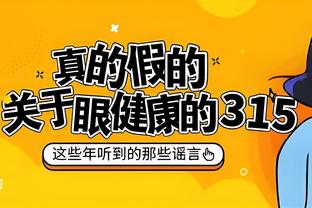 真的假的
关于眼健康的315

这些年听到的那些谣言